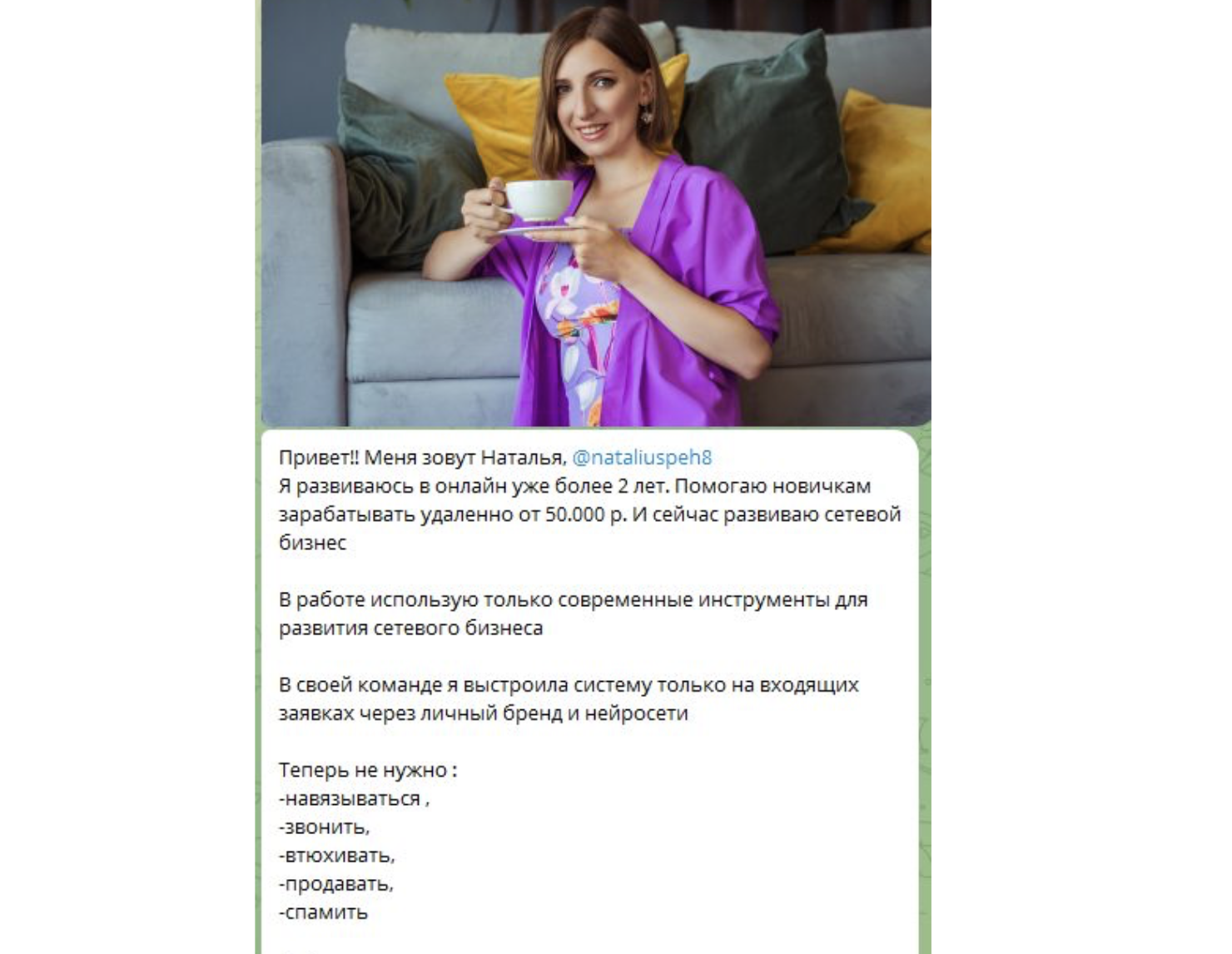 Привет!! Меня зовут Наталья, @nataliuspeh8
Я развиваюсь в онлайн уже более 2 лет. Помогаю новичкам зарабатывать удаленно от 50.000 р. И сейчас развиваю сетевой бизнес

В работе использую только современные инструменты для развития сетевого бизнеса

В своей команде я выстроила систему только на входящих заявках через личный бренд и нейросети

Теперь не нужно :
-навязываться ,
-звонить,
-втюхивать,
-продавать,
-спамить